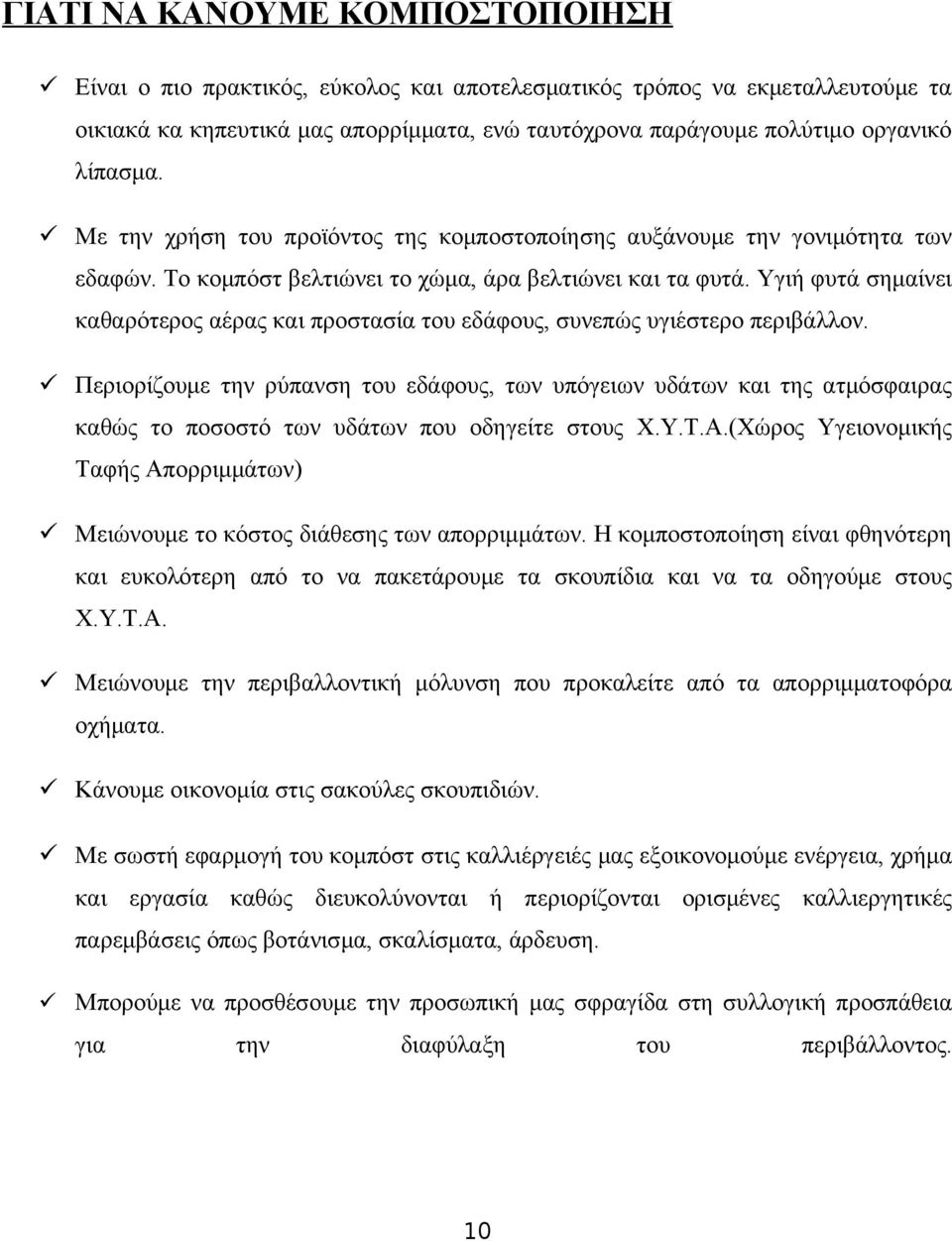 ΓΙΑΤΙ ΝΑ ΚΑΝΟΥΜΕ ΚΟΜΠΟΣΤΟΠΟΙΗΣΗ

✓ Είναι ο πιο πρακτικός, εύκολος και αποτελεσματικός τρόπος να εκμεταλλευτούμε τα οικιακά κα κηπευτικά μας απορρίμματα, ενώ ταυτόχρονα παράγουμε πολύτιμο οργανικό λίπασμα.

✓ Με την χρήση του προϊόντος της κομποστοποίησης αυξάνουμε την γονιμότητα των εδαφών. Το κομπόστ βελτιώνει το χώμα, άρα βελτιώνει και τα φυτά. Υγιή φυτά σημαίνει καθαρότερος αέρας και προστασία του εδάφους, συνεπώς υγιέστερο περιβάλλον.

✓ Περιορίζουμε την ρύπανση του εδάφους, των υπόγειων υδάτων και της ατμόσφαιρας καθώς το ποσοστό των υδάτων που οδηγείτε στους Χ.Υ.Τ.Α.(Χώρος Υγειονομικής Ταφής Απορριμμάτων)

✓ Μειώνουμε το κόστος διάθεσης των απορριμμάτων. Η κομποστοποίηση είναι φθηνότερη και ευκολότερη από το να πακετάρουμε τα σκουπίδια και να τα οδηγούμε στους Χ.Υ.Τ.Α.

✓ Μειώνουμε την περιβαλλοντική μόλυνση που προκαλείτε από τα απορριμματοφόρα οχήματα.

✓ Κάνουμε οικονομία στις σακούλες σκουπιδιών.

✓ Με σωστή εφαρμογή του κομπόστ στις καλλιέργειές μας εξοικονομούμε ενέργεια, χρήμα και εργασία καθώς διευκολύνονται ή περιορίζονται ορισμένες καλλιεργητικές παρεμβάσεις όπως βοτάνισμα, σκαλίσματα, άρδευση.

✓ Μπορούμε να προσθέσουμε την προσωπική μας σφραγίδα στη συλλογική προσπάθεια για την διαφύλαξη του περιβάλλοντος.

10